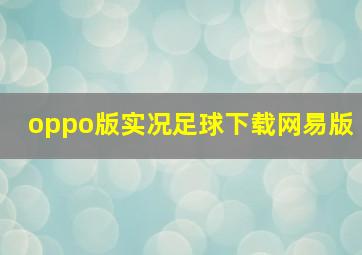 oppo版实况足球下载网易版